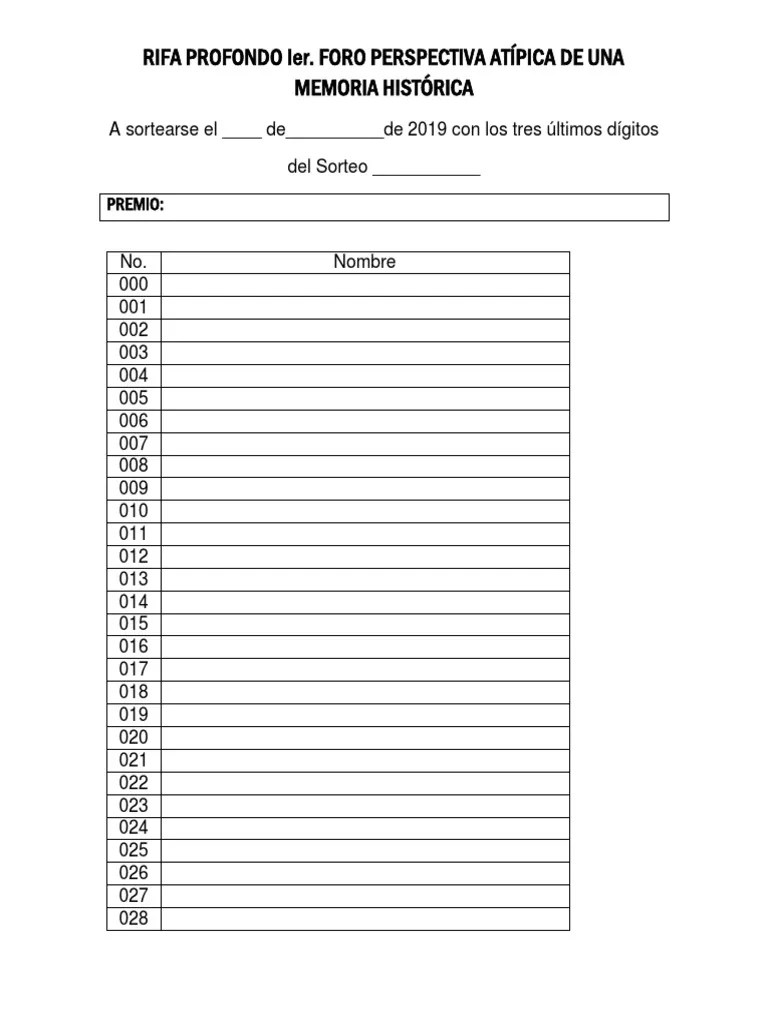 RIFA PROFONDO Ier. FORO PERSPECTIVA ATÍPICA DE UNA MEMORIA HISTÓRICA

A sortearse el ____ de____de 2019 con los tres últimos dígitos del Sorteo ____

PREMIO:

| No. | Nombre |
|---|---|
| 000 | |
| 001 | |
| 002 | |
| 003 | |
| 004 | |
| 005 | |
| 006 | |
| 007 | |
| 008 | |
| 009 | |
| 010 | |
| 011 | |
| 012 | |
| 013 | |
| 014 | |
| 015 | |
| 016 | |
| 017 | |
| 018 | |
| 019 | |
| 020 | |
| 021 | |
| 022 | |
| 023 | |
| 024 | |
| 025 | |
| 026 | |
| 027 | |
| 028 | |